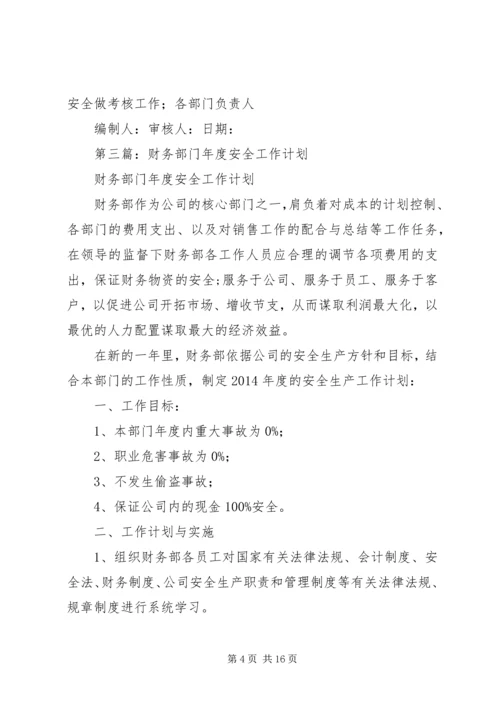 安全做考核工作；各部门负责人

编制人：审核人：日期：

第三篇：财务部门年度安全工作计划

财务部门年度安全工作计划

财务部作为公司的核心部门之一，肩负着对成本的计划控制、各部门的费用支出、以及对销售工作的配合与总结等工作任务，在领导的监督下财务部各工作人员应合理的调节各项费用的支出，保证财务物资的安全;服务于公司、服务于员工、服务于客户，以促进公司开拓市场、增收节支，从而谋取利润最大化，以最优的人力配置谋取最大的经济效益。

在新的一年里，财务部依据公司的安全生产方针和目标，结合本部门的工作性质，制定2014年度的安全生产工作计划：

一、工作目标：

1、本部门年度内重大事故为0%;

2、职业危害事故为0%;

3、不发生偷盗事故；

4、保证公司内的现金100%安全。

二、工作计划与实施

1、组织财务部各员工对国家有关法律法规、会计制度、安全法、财务制度、公司安全生产职责和管理制度等有关法律法规、规章制度进行系统学习。

第4页 共16页